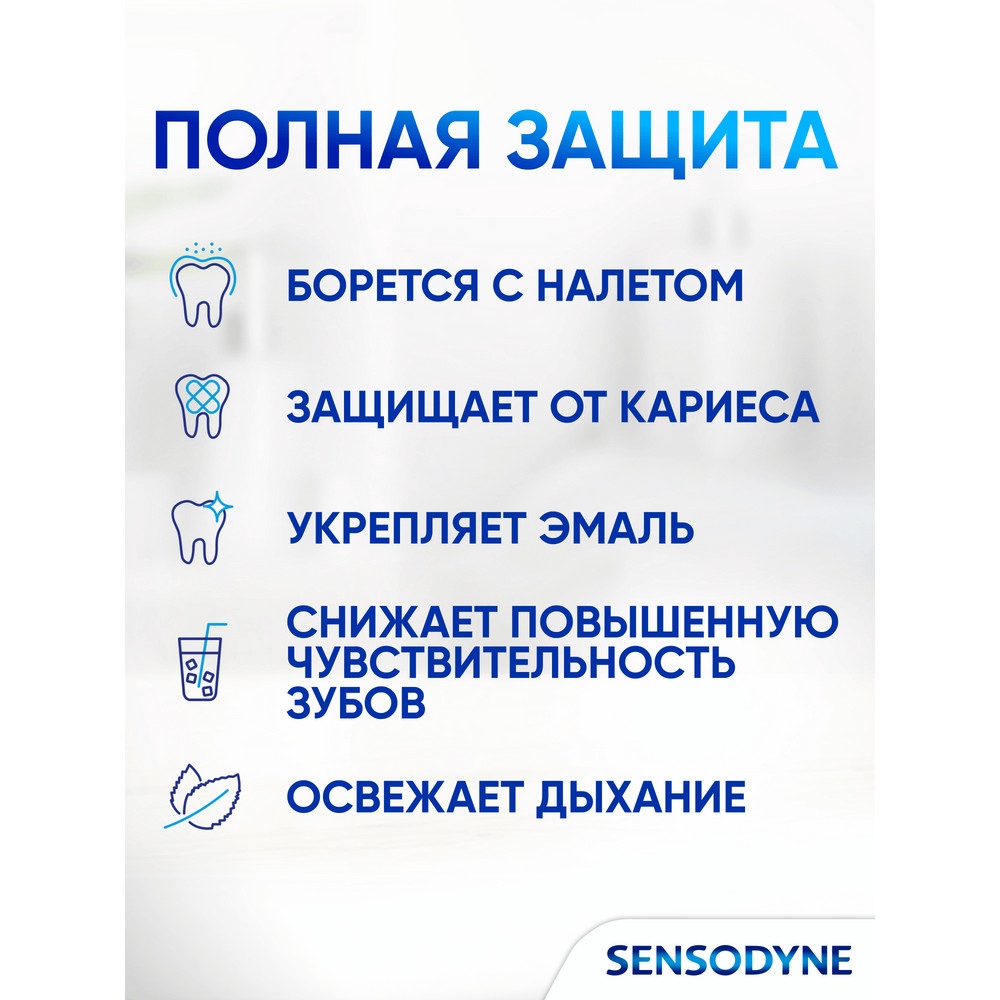 ПОЛНАЯ ЗАЩИТА

БОРЕТСЯ С НАЛЕТОМ

ЗАЩИЩАЕТ ОТ КАРИЕСА

УКРЕПЛЯЕТ ЭМАЛЬ

СНИЖАЕТ ПОВЫШЕННУЮ ЧУВСТВИТЕЛЬНОСТЬ ЗУБОВ

ОСВЕЖАЕТ ДЫХАНИЕ

SENSODYNE